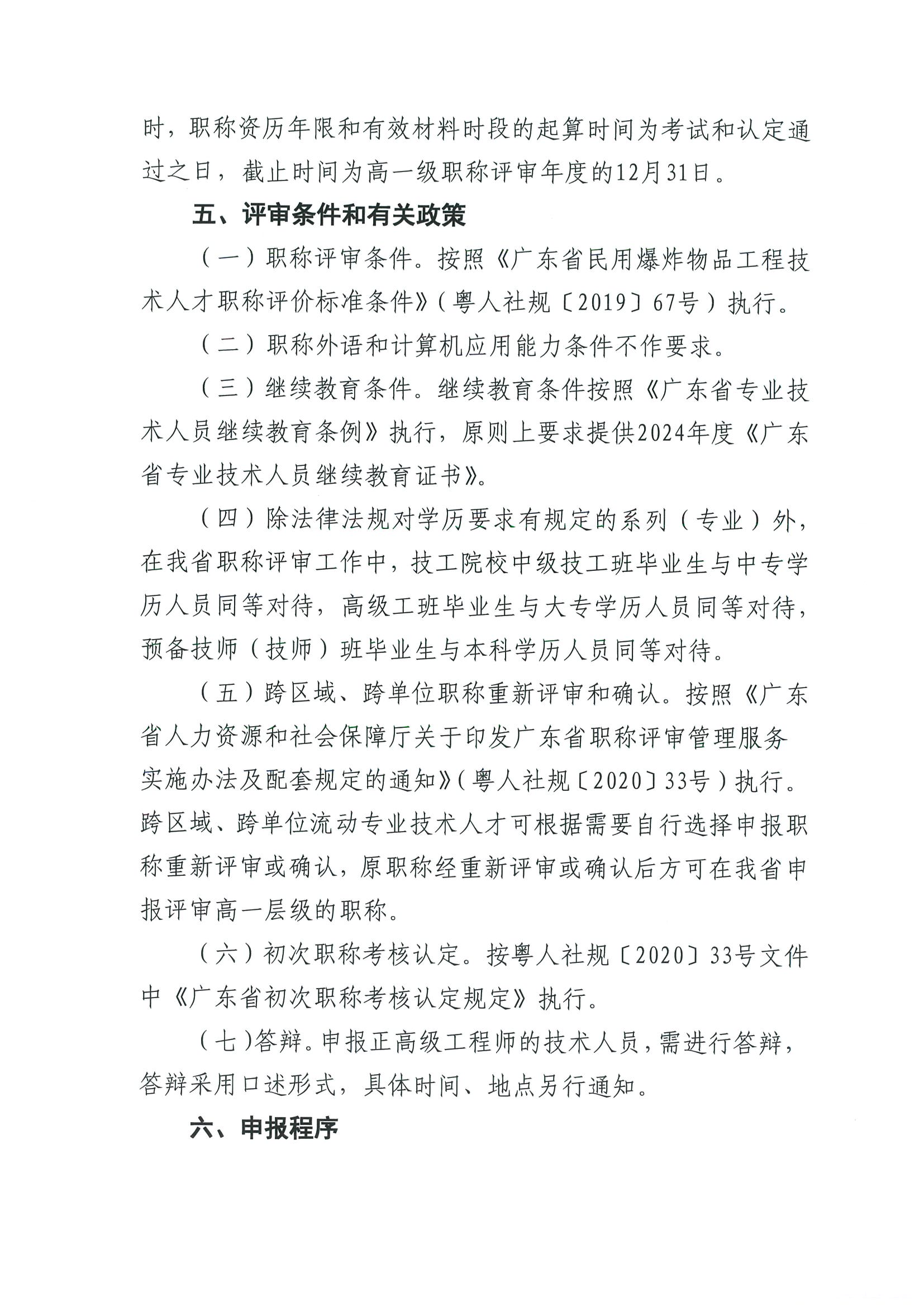 时，职称资历年限和有效材料时段的起算时间为考试和认定通过之日，截止时间为高一级职称评审年度的12月31日。

五、评审条件和有关政策

（一）职称评审条件。按照《广东省民用爆炸物品工程技术人才职称评价标准条件》（粤人社规〔2019〕67号）执行。

（二）职称外语和计算机应用能力条件不作要求。

（三）继续教育条件。继续教育条件按照《广东省专业技术人员继续教育条例》执行，原则上要求提供2024年度《广东省专业技术人员继续教育证书》。

（四）除法律法规对学历要求有规定的系列（专业）外，在我省职称评审工作中，技工院校中级技工班毕业生与中专学历人员同等对待，高级工班毕业生与大专学历人员同等对待，预备技师（技师）班毕业生与本科学历人员同等对待。

（五）跨区域、跨单位职称重新评审和确认。按照《广东省人力资源和社会保障厅关于印发广东省职称评审管理服务实施办法及配套规定的通知》（粤人社规〔2020〕33号）执行。跨区域、跨单位流动专业技术人才可根据需要自行选择申报职称重新评审或确认，原职称经重新评审或确认后方可在我省申报评审高一层级的职称。

（六）初次职称考核认定。按粤人社规〔2020〕33号文件中《广东省初次职称考核认定规定》执行。

（七）答辩。申报正高级工程师的技术人员，需进行答辩，答辩采用口述形式，具体时间、地点另行通知。

六、申报程序